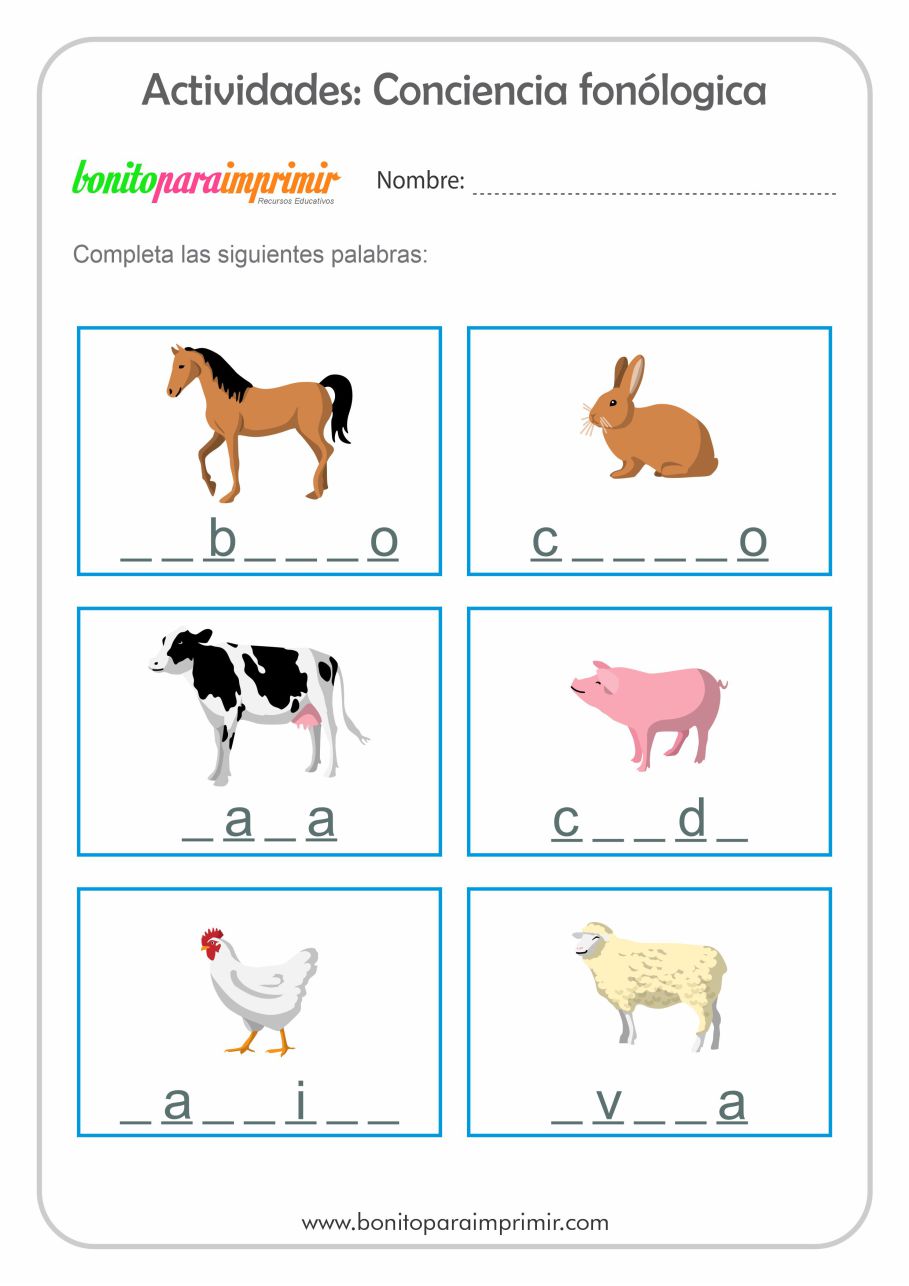 Actividades: Conciencia fonólogica

bonitoparaimprimir
Recursos Educativos

Nombre:

Completa las siguientes palabras:

_ _ b _ _ _ o

c _ _ _ _ o

_ a _ a

c _ _ d _

_ a _ _ i _ _

_ v _ _ a

www.bonitoparaimprimir.com